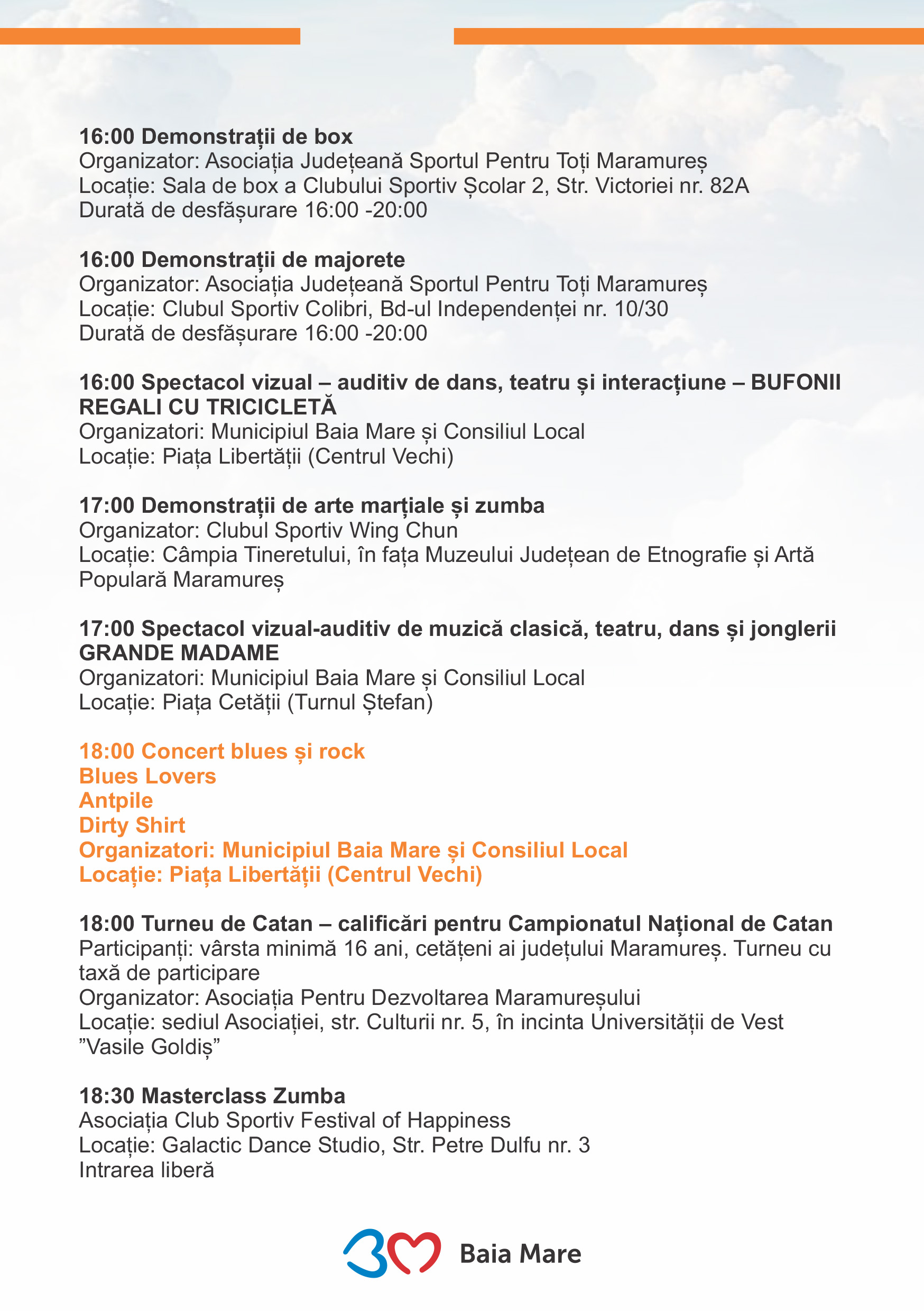 16:00 Demonstrații de box
Organizator: Asociația Județeană Sportul Pentru Toți Maramureș
Locație: Sala de box a Clubului Sportiv Școlar 2, Str. Victoriei nr. 82A
Durată de desfășurare 16:00 -20:00

16:00 Demonstrații de majorete
Organizator: Asociația Județeană Sportul Pentru Toți Maramureș
Locație: Clubul Sportiv Colibri, Bd-ul Independenței nr. 10/30
Durată de desfășurare 16:00 -20:00

16:00 Spectacol vizual – auditiv de dans, teatru și interacțiune – BUFONII REGALI CU TRICICLETĂ
Organizatori: Municipiul Baia Mare și Consiliul Local
Locație: Piața Libertății (Centrul Vechi)

17:00 Demonstrații de arte marțiale și zumba
Organizator: Clubul Sportiv Wing Chun
Locație: Câmpia Tineretului, în fața Muzeului Județean de Etnografie și Artă Populară Maramureș

17:00 Spectacol vizual-auditiv de muzică clasică, teatru, dans și jonglerii GRANDE MADAME
Organizatori: Municipiul Baia Mare și Consiliul Local
Locație: Piața Cetății (Turnul Ștefan)

18:00 Concert blues și rock
Blues Lovers
Antpile
Dirty Shirt
Organizatori: Municipiul Baia Mare și Consiliul Local
Locație: Piața Libertății (Centrul Vechi)

18:00 Turneu de Catan – calificări pentru Campionatul Național de Catan
Participanți: vârsta minimă 16 ani, cetățeni ai județului Maramureș. Turneu cu taxă de participare
Organizator: Asociația Pentru Dezvoltarea Maramureșului
Locație: sediul Asociației, str. Culturii nr. 5, în incinta Universității de Vest ”Vasile Goldiș”

18:30 Masterclass Zumba
Asociația Club Sportiv Festival of Happiness
Locație: Galactic Dance Studio, Str. Petre Dulfu nr. 3
Intrarea liberă

Baia Mare